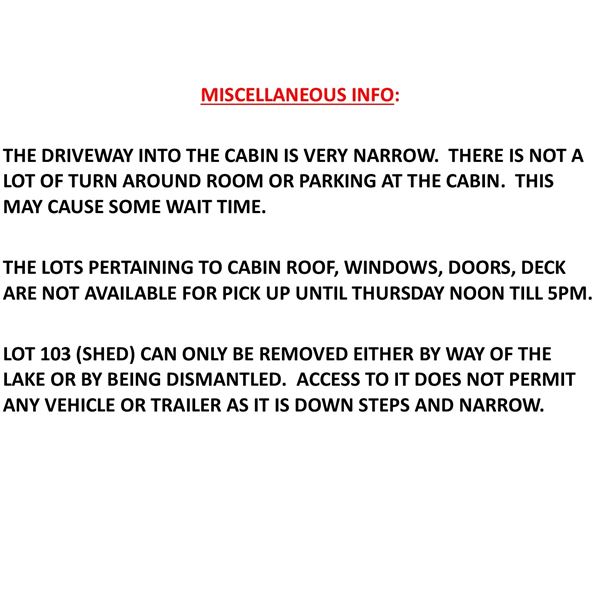 MISCELLANEOUS INFO:

THE DRIVEWAY INTO THE CABIN IS VERY NARROW. THERE IS NOT A LOT OF TURN AROUND ROOM OR PARKING AT THE CABIN. THIS MAY CAUSE SOME WAIT TIME.

THE LOTS PERTAINING TO CABIN ROOF, WINDOWS, DOORS, DECK ARE NOT AVAILABLE FOR PICK UP UNTIL THURSDAY NOON TILL 5PM.

LOT 103 (SHED) CAN ONLY BE REMOVED EITHER BY WAY OF THE LAKE OR BY BEING DISMANTLED. ACCESS TO IT DOES NOT PERMIT ANY VEHICLE OR TRAILER AS IT IS DOWN STEPS AND NARROW.